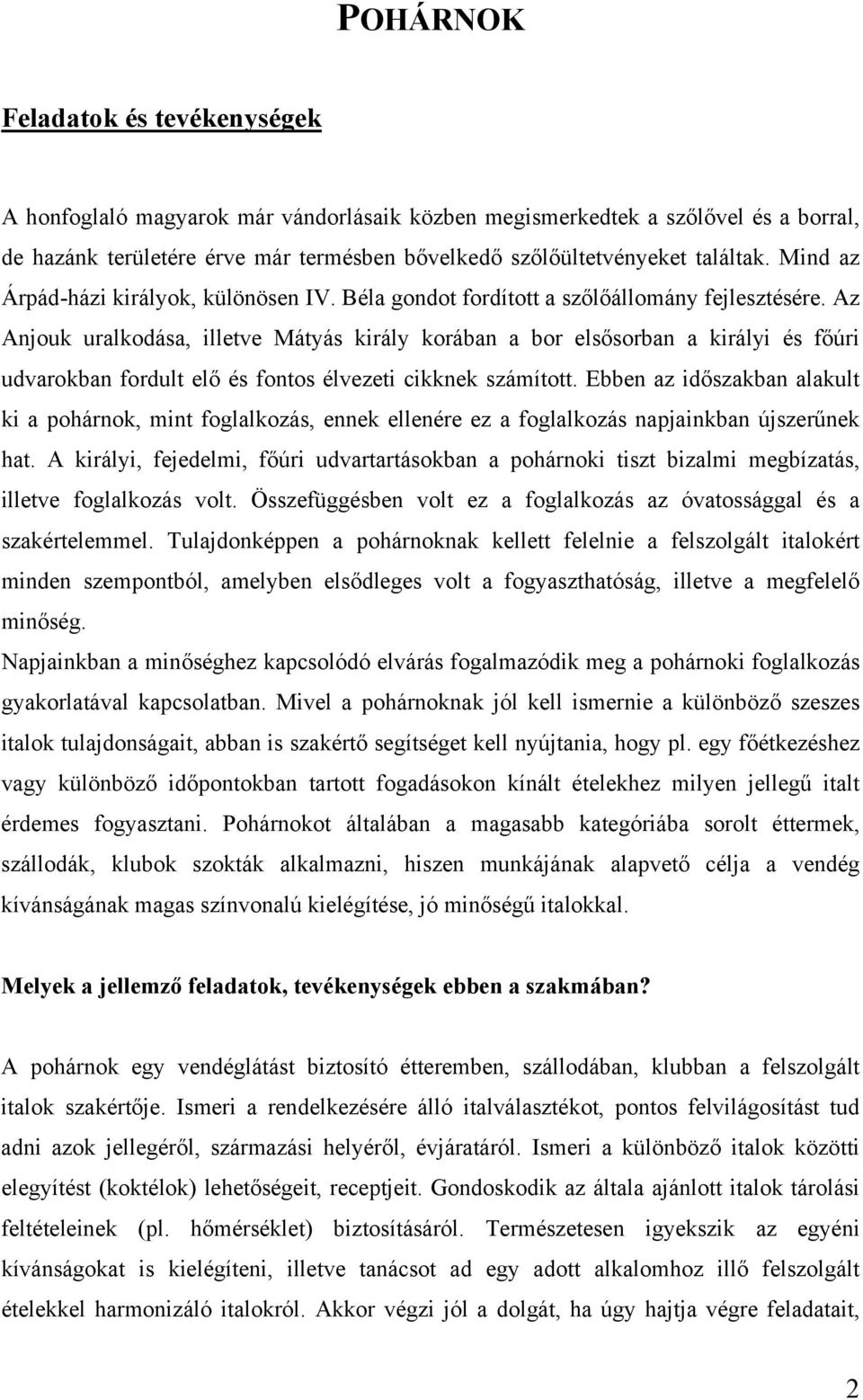 POHÁRNOK

Feladatok és tevékenységek

A honfoglaló magyarok már vándorlásaik közben megismerkedtek a szőlővel és a borral, de hazánk területére érve már termésben bővelkedő szőlőültetvényeket találtak. Mind az Árpád-házi királyok, különösen IV. Béla gondot fordított a szőlőállomány fejlesztésére. Az Anjouk uralkodása, illetve Mátyás király korában a bor elsősorban a királyi és főúri udvarokban fordult elő és fontos élvezeti cikknek számított. Ebben az időszakban alakult ki a pohárnok, mint foglalkozás, ennek ellenére ez a foglalkozás napjainkban újszerűnek hat. A királyi, fejedelmi, főúri udvartartásokban a pohárnoki tiszt bizalmi megbízatás, illetve foglalkozás volt. Összefüggésben volt ez a foglalkozás az óvatossággal és a szakértelemmel. Tulajdonképpen a pohárnoknak kellett felelnie a felszolgált italokért minden szempontból, amelyben elsődleges volt a fogyaszthatóság, illetve a megfelelő minőség.
Napjainkban a minőséghez kapcsolódó elvárás fogalmazódik meg a pohárnoki foglalkozás gyakorlatával kapcsolatban. Mivel a pohárnoknak jól kell ismernie a különböző szeszes italok tulajdonságait, abban is szakértő segítséget kell nyújtania, hogy pl. egy főétkezéshez vagy különböző időpontokban tartott fogadásokon kínált ételekhez milyen jellegű italt érdemes fogyasztani. Pohárnokot általában a magasabb kategóriába sorolt éttermek, szállodák, klubok szokták alkalmazni, hiszen munkájának alapvető célja a vendég kívánságának magas színvonalú kielégítése, jó minőségű italokkal.

Melyek a jellemző feladatok, tevékenységek ebben a szakmában?

A pohárnok egy vendéglátást biztosító étteremben, szállodában, klubban a felszolgált italok szakértője. Ismeri a rendelkezésére álló italválasztékot, pontos felvilágosítást tud adni azok jellegéről, származási helyéről, évjáratáról. Ismeri a különböző italok közötti elegyítést (koktélok) lehetőségeit, receptjeit. Gondoskodik az általa ajánlott italok tárolási feltételeinek (pl. hőmérséklet) biztosításáról. Természetesen igyekszik az egyéni kívánságokat is kielégíteni, illetve tanácsot ad egy adott alkalomhoz illő felszolgált ételekkel harmonizáló italokról. Akkor végzi jól a dolgát, ha úgy hajtja végre feladatait,

2